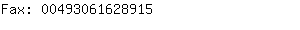 Fax: 00493061628915